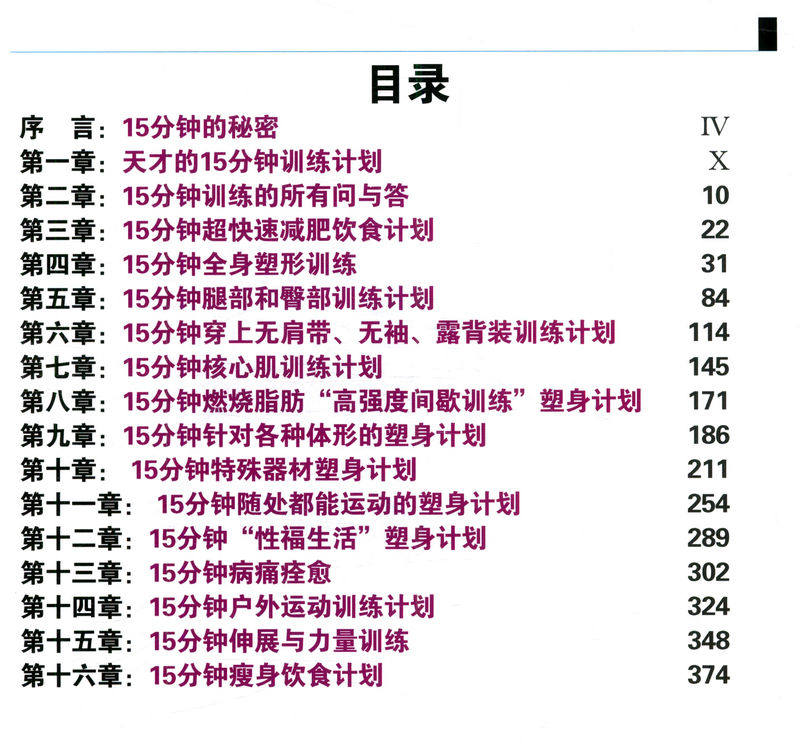 目录

序 言：15分钟的秘密 IV
第一章：天才的15分钟训练计划 X
第二章：15分钟训练的所有问与答 10
第三章：15分钟超快速减肥饮食计划 22
第四章：15分钟全身塑形训练 31
第五章：15分钟腿部和臀部训练计划 84
第六章：15分钟穿上无肩带、无袖、露背装训练计划 114
第七章：15分钟核心肌训练计划 145
第八章：15分钟燃烧脂肪“高强度间歇训练”塑身计划 171
第九章：15分钟针对各种体形的塑身计划 186
第十章：15分钟特殊器材塑身计划 211
第十一章：15分钟随处都能运动的塑身计划 254
第十二章：15分钟“性福生活”塑身计划 289
第十三章：15分钟病痛痊愈 302
第十四章：15分钟户外运动训练计划 324
第十五章：15分钟伸展与力量训练 348
第十六章：15分钟瘦身饮食计划 374